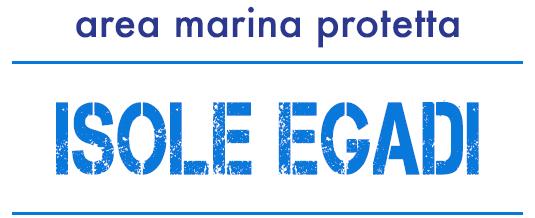 area marina protetta

ISOLE EGADI